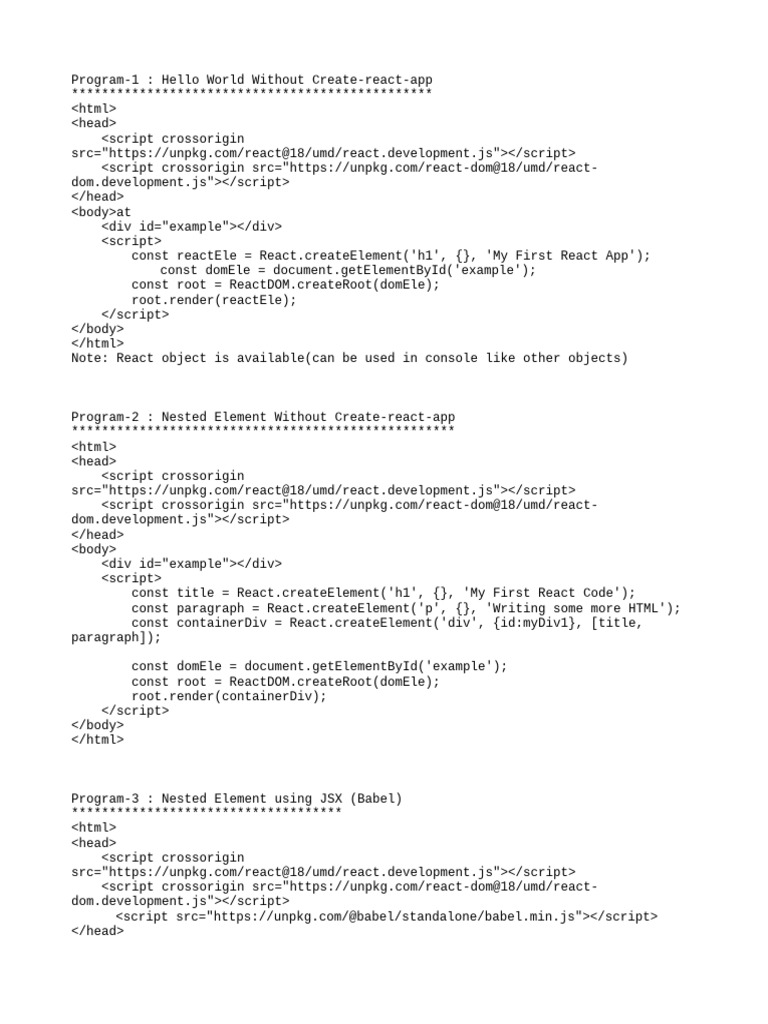 Program-1 : Hello World Without Create-react-app
************************************************
<html>
<head>
    <script crossorigin src="https://unpkg.com/react@18/umd/react.development.js"></script>
    <script crossorigin src="https://unpkg.com/react-dom@18/umd/react-dom.development.js"></script>
</head>
<body>at
    <div id="example"></div>
    <script>
        const reactEle = React.createElement('h1', {}, 'My First React App');
            const domEle = document.getElementById('example');
        const root = ReactDOM.createRoot(domEle);
        root.render(reactEle);
    </script>
</body>
</html>
Note: React object is available(can be used in console like other objects)

Program-2 : Nested Element Without Create-react-app
***************************************************
<html>
<head>
    <script crossorigin src="https://unpkg.com/react@18/umd/react.development.js"></script>
    <script crossorigin src="https://unpkg.com/react-dom@18/umd/react-dom.development.js"></script>
</head>
<body>
    <div id="example"></div>
    <script>
        const title = React.createElement('h1', {}, 'My First React Code');
        const paragraph = React.createElement('p', {}, 'Writing some more HTML');
        const containerDiv = React.createElement('div', {id:myDiv1}, [title, paragraph]);

        const domEle = document.getElementById('example');
        const root = ReactDOM.createRoot(domEle);
        root.render(containerDiv);
    </script>
</body>
</html>

Program-3 : Nested Element using JSX (Babel)
************************************
<html>
<head>
    <script crossorigin src="https://unpkg.com/react@18/umd/react.development.js"></script>
    <script crossorigin src="https://unpkg.com/react-dom@18/umd/react-dom.development.js"></script>
      <script src="https://unpkg.com/@babel/standalone/babel.min.js"></script>
</head>